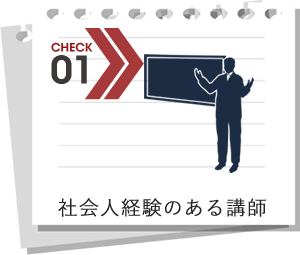 CHECK
01

社会人経験のある講師